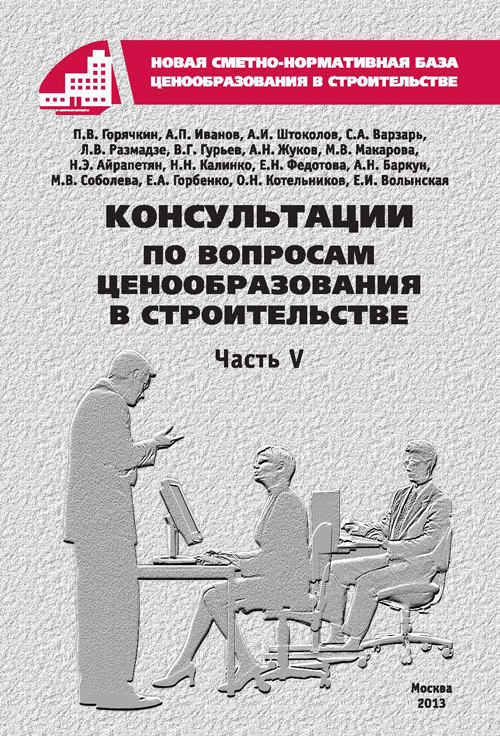 НОВАЯ СМЕТНО-НОРМАТИВНАЯ БАЗА ЦЕНООБРАЗОВАНИЯ В СТРОИТЕЛЬСТВЕ

П.В. Горячкин, А.П. Иванов, А.И. Штоколов, С.А. Варзарь, Л.В. Размадзе, В.Г. Гурьев, А.Н. Жуков, М.В. Макарова, Н.Э. Айрапетян, Н.Н. Калинко, Е.Н. Федотова, А.Н. Баркун, М.В. Соболева, Е.А. Горбенко, О.Н. Котельников, Е.И. Волынская

КОНСУЛЬТАЦИИ ПО ВОПРОСАМ ЦЕНООБРАЗОВАНИЯ В СТРОИТЕЛЬСТВЕ

Часть V

Москва
2013